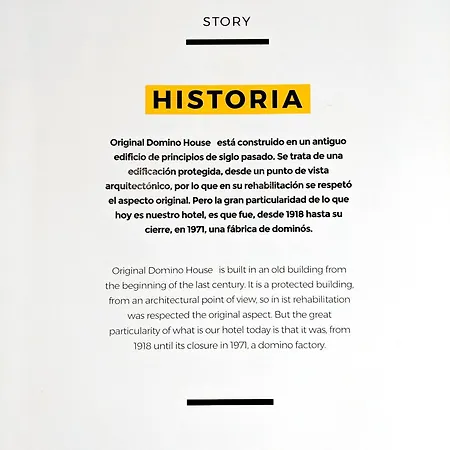 STORY

HISTORIA

Original Domino House está construido en un antiguo edificio de principios de siglo pasado. Se trata de una edificación protegida, desde un punto de vista arquitectónico, por lo que en su rehabilitación se respetó el aspecto original. Pero la gran particularidad de lo que hoy es nuestro hotel, es que fue, desde 1918 hasta su cierre, en 1971, una fábrica de dominós.

Original Domino House is built in an old building from the beginning of the last century. It is a protected building, from an architectural point of view, so in ist rehabilitation was respected the original aspect. But the great particularity of what is our hotel today is that it was, from 1918 until its closure in 1971, a domino factory.